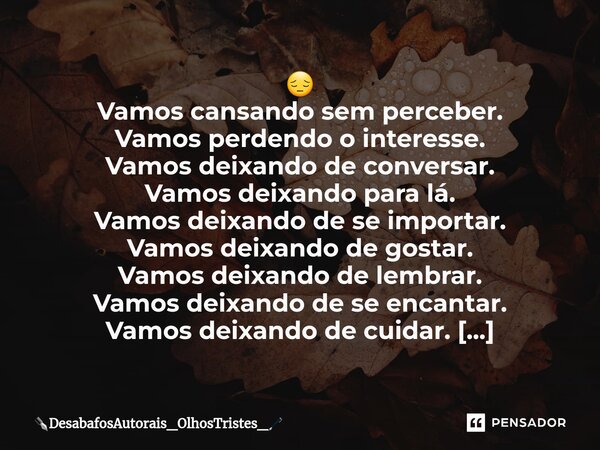 😔
Vamos cansando sem perceber.
Vamos perdendo o interesse.
Vamos deixando de conversar.
Vamos deixando para lá.
Vamos deixando de se importar.
Vamos deixando de gostar.
Vamos deixando de lembrar.
Vamos deixando de se encantar.
Vamos deixando de cuidar. [...]

✒️DesabafosAutorais_OlhosTristes_🖋️

PENSADOR